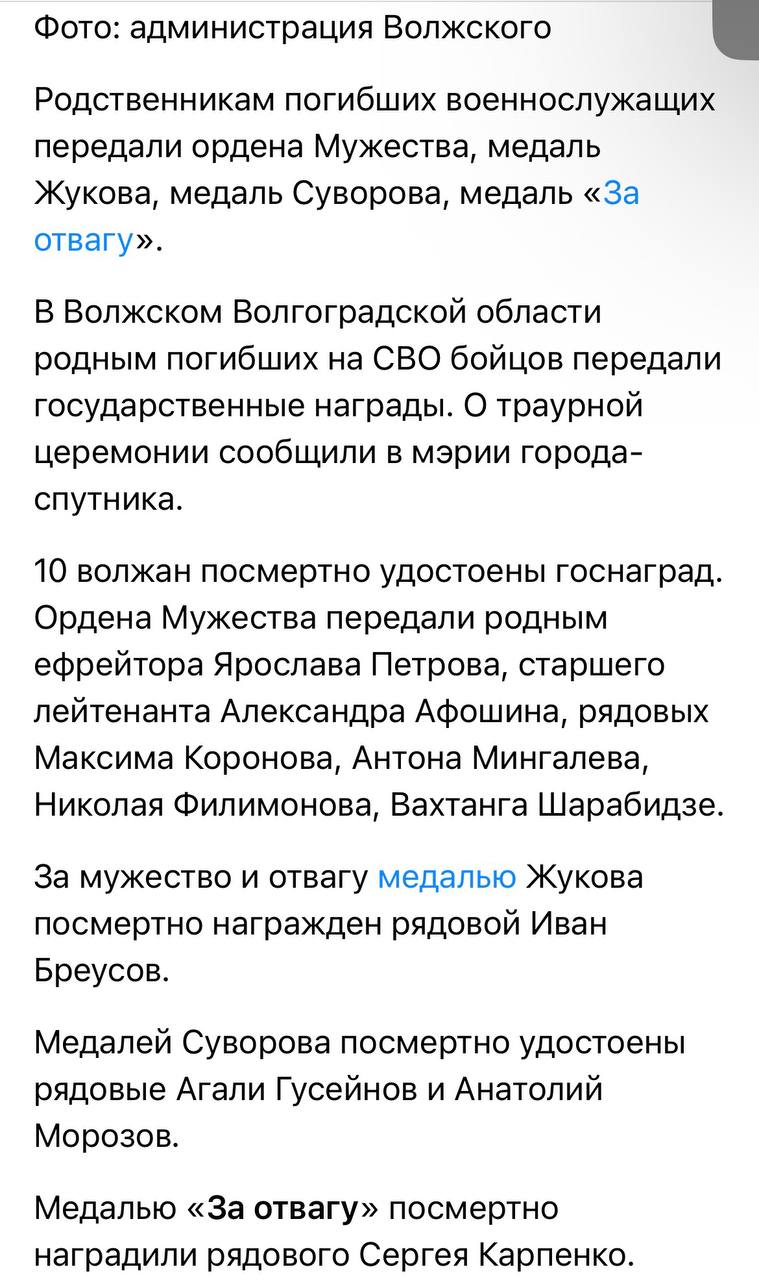 Фото: администрация Волжского

Родственникам погибших военнослужащих передали ордена Мужества, медаль Жукова, медаль Суворова, медаль «За отвагу».

В Волжском Волгоградской области родным погибших на СВО бойцов передали государственные награды. О траурной церемонии сообщили в мэрии города-спутника.

10 волжан посмертно удостоены госнаград. Ордена Мужества передали родным ефрейтора Ярослава Петрова, старшего лейтенанта Александра Афошина, рядовых Максима Коронова, Антона Мингалева, Николая Филимонова, Вахтанга Шарабидзе.

За мужество и отвагу медалью Жукова посмертно награжден рядовой Иван Бреусов.

Медалей Суворова посмертно удостоены рядовые Агали Гусейнов и Анатолий Морозов.

Медалью «За отвагу» посмертно наградили рядового Сергея Карпенко.